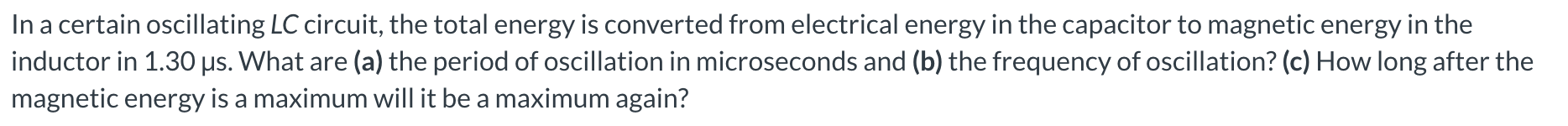 In a certain oscillating LC circuit, the total energy is converted from electrical energy in the capacitor to magnetic energy in the inductor in 1.30 μs. What are (a) the period of oscillation in microseconds and (b) the frequency of oscillation? (c) How long after the magnetic energy is a maximum will it be a maximum again?